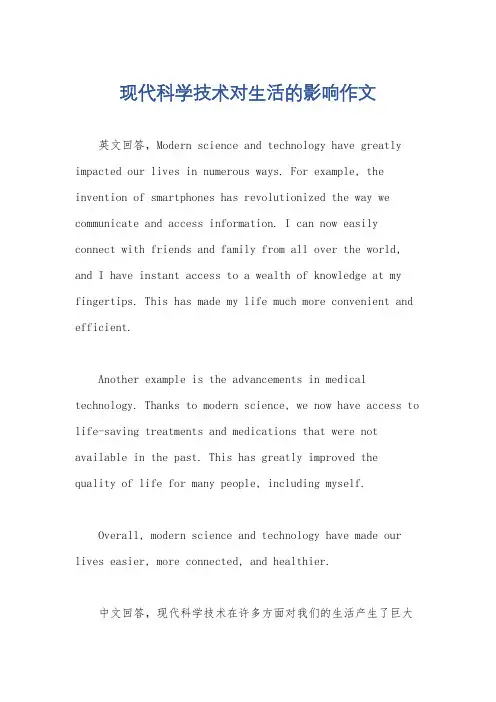 现代科学技术对生活的影响作文

英文回答，Modern science and technology have greatly impacted our lives in numerous ways. For example, the invention of smartphones has revolutionized the way we communicate and access information. I can now easily connect with friends and family from all over the world, and I have instant access to a wealth of knowledge at my fingertips. This has made my life much more convenient and efficient.

Another example is the advancements in medical technology. Thanks to modern science, we now have access to life-saving treatments and medications that were not available in the past. This has greatly improved the quality of life for many people, including myself.

Overall, modern science and technology have made our lives easier, more connected, and healthier.

中文回答，现代科学技术在许多方面对我们的生活产生了巨大